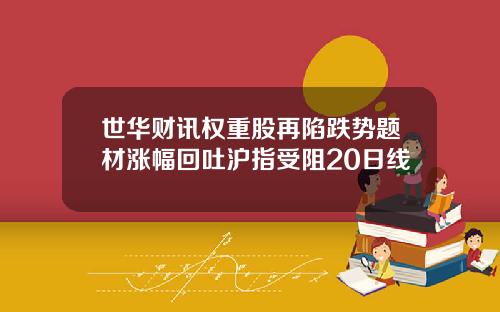 世华财讯权重股再陷跌势题材涨幅回吐沪指受阻20日线